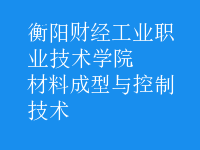 衡阳财经工业职业技术学院
材料成型与控制技术